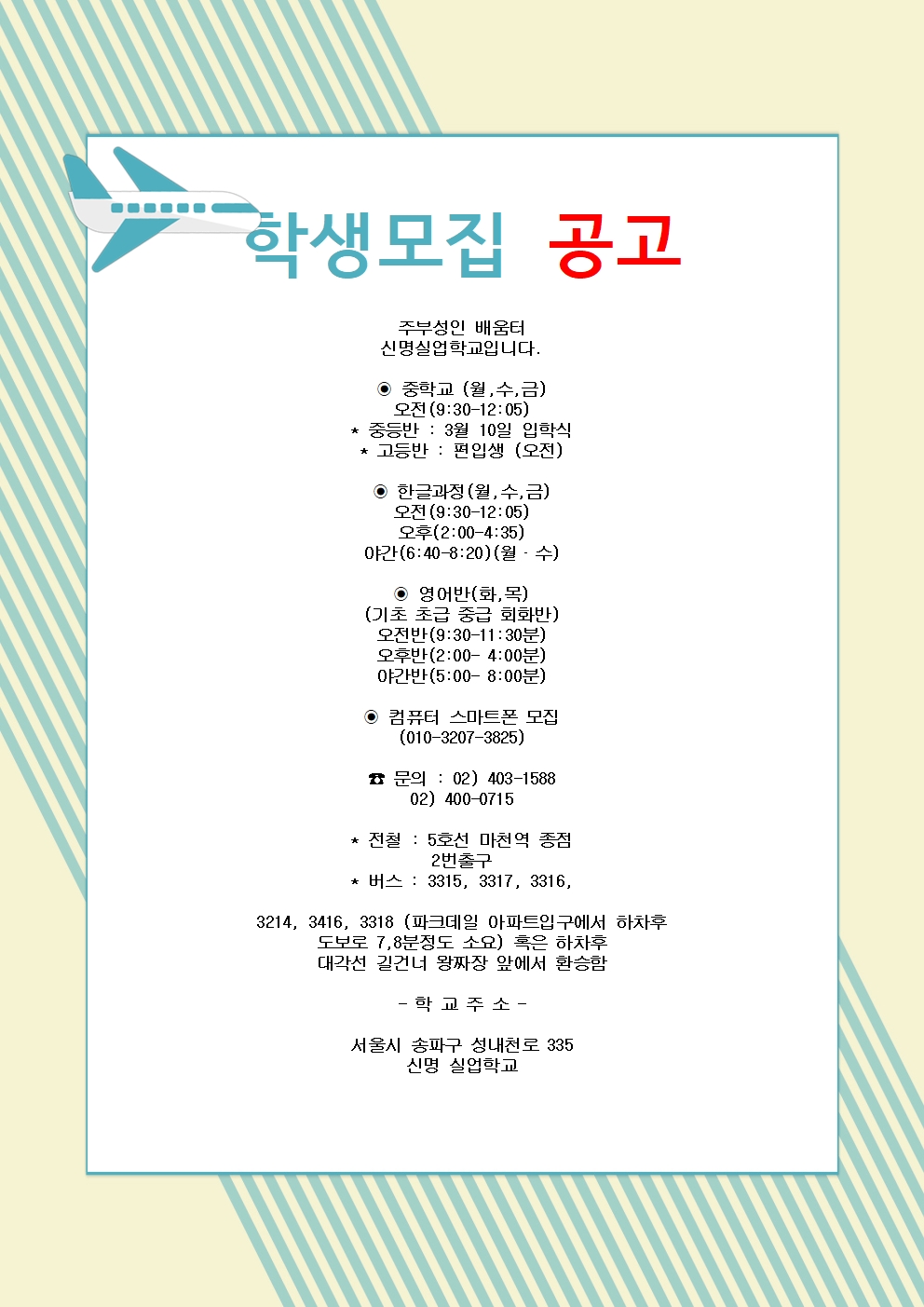 학생모집 공고

주부성인 배움터
신명실업학교입니다.

◉ 중학교 (월,수,금)
오전(9:30-12:05)
* 중등반 : 3월 10일 입학식
* 고등반 : 편입생 (오전)

◉ 한글과정(월,수,금)
오전(9:30-12:05)
오후(2:00-4:35)
야간(6:40-8:20)(월 · 수)

◉ 영어반(화,목)
(기초 초급 중급 회화반)
오전반(9:30-11:30분)
오후반(2:00- 4:00분)
야간반(5:00- 8:00분)

◉ 컴퓨터 스마트폰 모집
(010-3207-3825)

☎ 문의 : 02) 403-1588
02) 400-0715

* 전철 : 5호선 마천역 종점
2번출구
* 버스 : 3315, 3317, 3316,

3214, 3416, 3318 (파크데일 아파트입구에서 하차후
도보로 7,8분정도 소요) 혹은 하차후
대각선 길건너 왕짜장 앞에서 환승함

- 학 교 주 소 -

서울시 송파구 성내천로 335
신명 실업학교